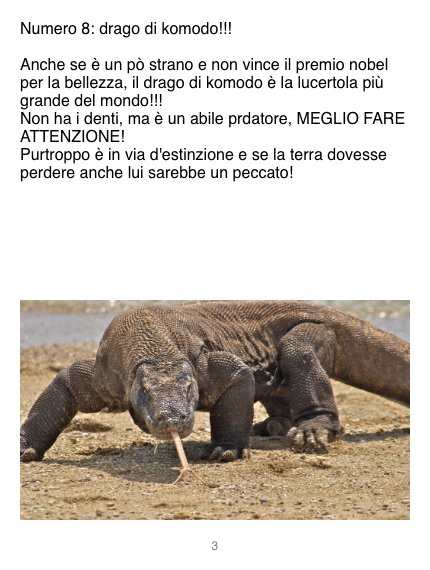 Numero 8: drago di komodo!!!

Anche se è un pò strano e non vince il premio nobel per la bellezza, il drago di komodo è la lucertola più grande del mondo!!!
Non ha i denti, ma è un abile prdatore, MEGLIO FARE ATTENZIONE!
Purtroppo è in via d'estinzione e se la terra dovesse perdere anche lui sarebbe un peccato!

3